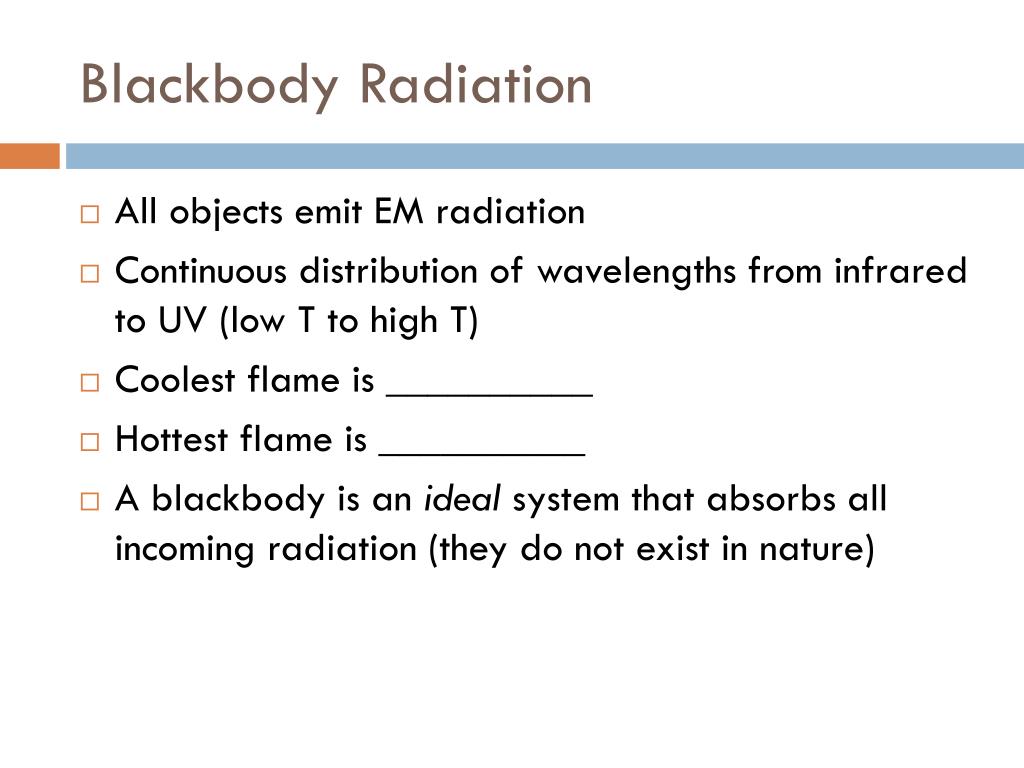 Blackbody Radiation

□ All objects emit EM radiation

□ Continuous distribution of wavelengths from infrared to UV (low T to high T)

□ Coolest flame is __________

□ Hottest flame is __________

□ A blackbody is an ideal system that absorbs all incoming radiation (they do not exist in nature)